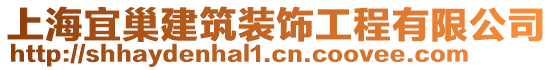 上海宜巢建筑装饰工程有限公司
http://shhaydenhal1.cn.coovee.com